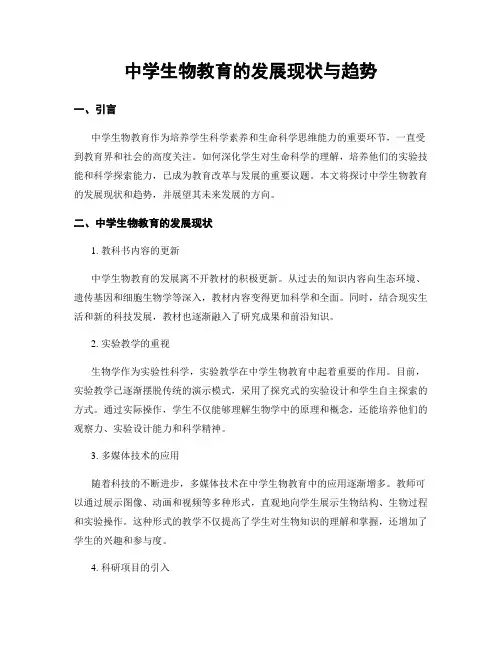 中学生物教育的发展现状与趋势

一、引言

中学生物教育作为培养学生科学素养和生命科学思维能力的重要环节，一直受到教育界和社会的高度关注。如何深化学生对生命科学的理解，培养他们的实验技能和科学探索能力，已成为教育改革与发展的重要议题。本文将探讨中学生物教育的发展现状和趋势，并展望其未来发展的方向。

二、中学生物教育的发展现状

1. 教科书内容的更新

中学生物教育的发展离不开教材的积极更新。从过去的知识内容向生态环境、遗传基因和细胞生物学等深入，教材内容变得更加科学和全面。同时，结合现实生活和新的科技发展，教材也逐渐融入了研究成果和前沿知识。

2. 实验教学的重视

生物学作为实验性科学，实验教学在中学生物教育中起着重要的作用。目前，实验教学已逐渐摆脱传统的演示模式，采用了探究式的实验设计和学生自主探索的方式。通过实际操作，学生不仅能够理解生物学中的原理和概念，还能培养他们的观察力、实验设计能力和科学精神。

3. 多媒体技术的应用

随着科技的不断进步，多媒体技术在中学生物教育中的应用逐渐增多。教师可以通过展示图像、动画和视频等多种形式，直观地向学生展示生物结构、生物过程和实验操作。这种形式的教学不仅提高了学生对生物知识的理解和掌握，还增加了学生的兴趣和参与度。

4. 科研项目的引入